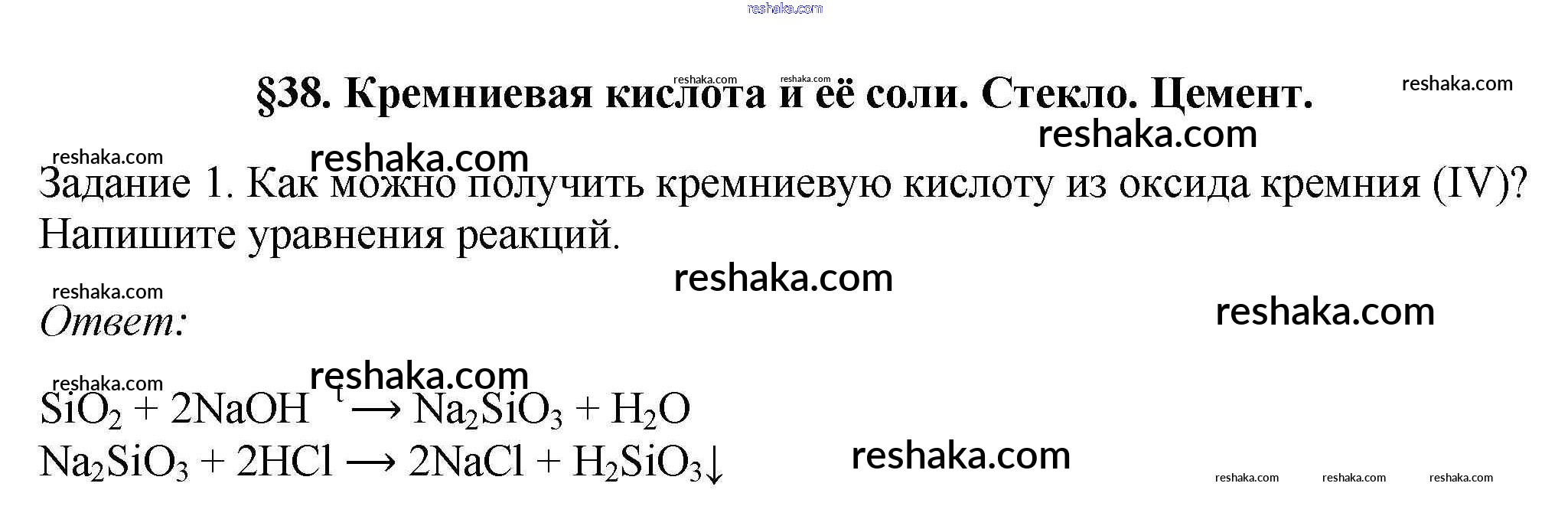 §38. Кремниевая кислота и её соли. Стекло. Цемент.

Задание 1. Как можно получить кремниевую кислоту из оксида кремния (IV)? Напишите уравнения реакций.

Ответ:

$SiO_2 + 2NaOH \xrightarrow{t} Na_2SiO_3 + H_2O$
$Na_2SiO_3 + 2HCl \longrightarrow 2NaCl + H_2SiO_3\downarrow$

reshaka.com